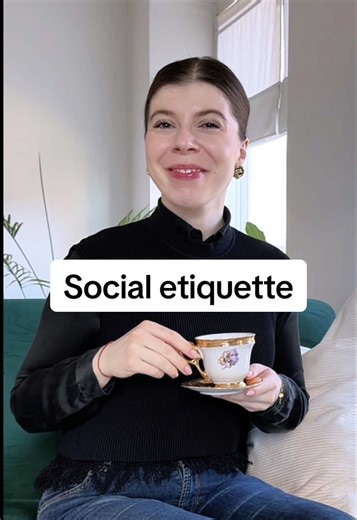 Social etiquette